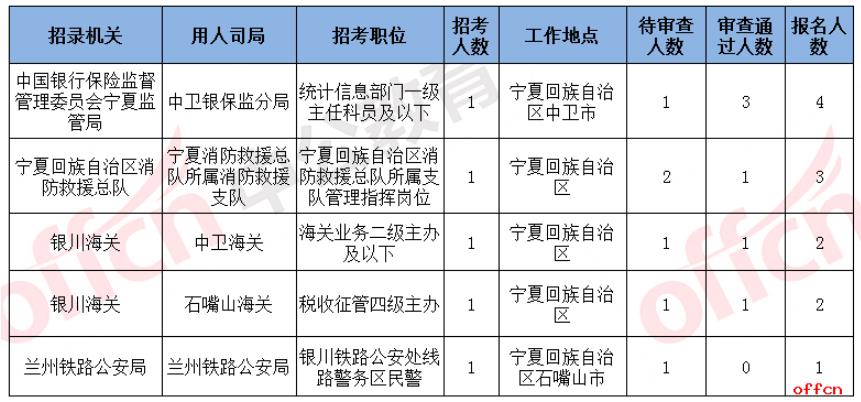 | 招录机关 | 用人司局 | 招考职位 | 招考人数 | 工作地点 | 待审查人数 | 审查通过人数 | 报名人数 |
|---|---|---|---|---|---|---|---|
| 中国银行保险监督管理委员会宁夏监管局 | 中卫银保监分局 | 统计信息部门一级主任科员及以下 | 1 | 宁夏回族自治区中卫市 | 1 | 3 | 4 |
| 宁夏回族自治区消防救援总队 | 宁夏消防救援总队所属消防救援支队 | 宁夏回族自治区消防救援总队所属支队管理指挥岗位 | 1 | 宁夏回族自治区 | 2 | 1 | 3 |
| 银川海关 | 中卫海关 | 海关业务二级主办及以下 | 1 | 宁夏回族自治区 | 1 | 1 | 2 |
| 银川海关 | 石嘴山海关 | 税收征管四级主办 | 1 | 宁夏回族自治区 | 1 | 1 | 2 |
| 兰州铁路公安局 | 兰州铁路公安局 | 银川铁路公安处线路警务区民警 | 1 | 宁夏回族自治区石嘴山市 | 1 | 0 | 1 |

offcn